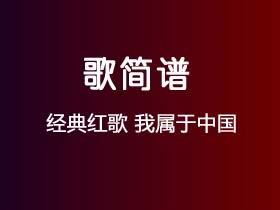 歌简谱

经典红歌 我属于中国